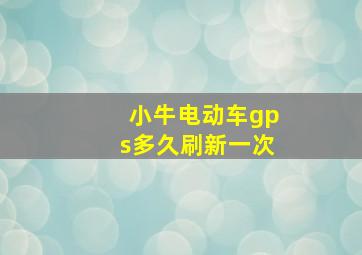 小牛电动车gps多久刷新一次